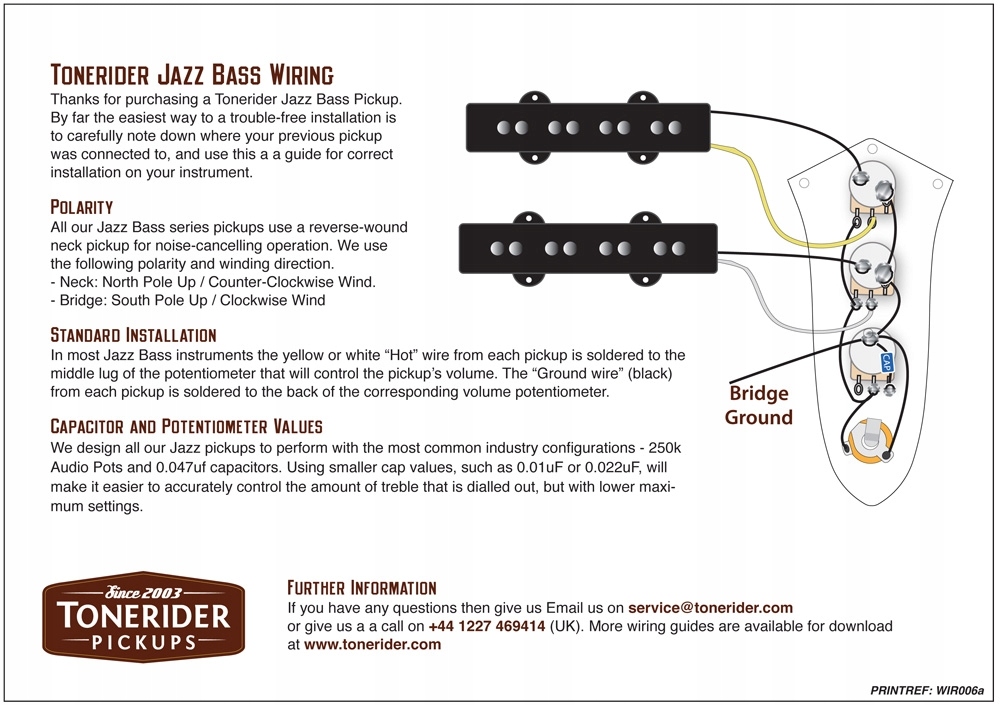 TONERIDER JAZZ BASS WIRING

Thanks for purchasing a Tonerider Jazz Bass Pickup. By far the easiest way to a trouble-free installation is to carefully note down where your previous pickup was connected to, and use this a a guide for correct installation on your instrument.

POLARITY

All our Jazz Bass series pickups use a reverse-wound neck pickup for noise-cancelling operation. We use the following polarity and winding direction.
- Neck: North Pole Up / Counter-Clockwise Wind.
- Bridge: South Pole Up / Clockwise Wind

STANDARD INSTALLATION

In most Jazz Bass instruments the yellow or white "Hot" wire from each pickup is soldered to the middle lug of the potentiometer that will control the pickup's volume. The "Ground wire" (black) from each pickup is soldered to the back of the corresponding volume potentiometer.

CAPACITOR AND POTENTIOMETER VALUES

We design all our Jazz pickups to perform with the most common industry configurations - 250k Audio Pots and 0.047uf capacitors. Using smaller cap values, such as 0.01uF or 0.022uF, will make it easier to accurately control the amount of treble that is dialled out, but with lower maximum settings.

CAP

Bridge
Ground

Since 2003
TONERIDER
PICKUPS

FURTHER INFORMATION

If you have any questions then give us Email us on service@tonerider.com or give us a a call on +44 1227 469414 (UK). More wiring guides are available for download at www.tonerider.com

PRINTREF: WIR006a